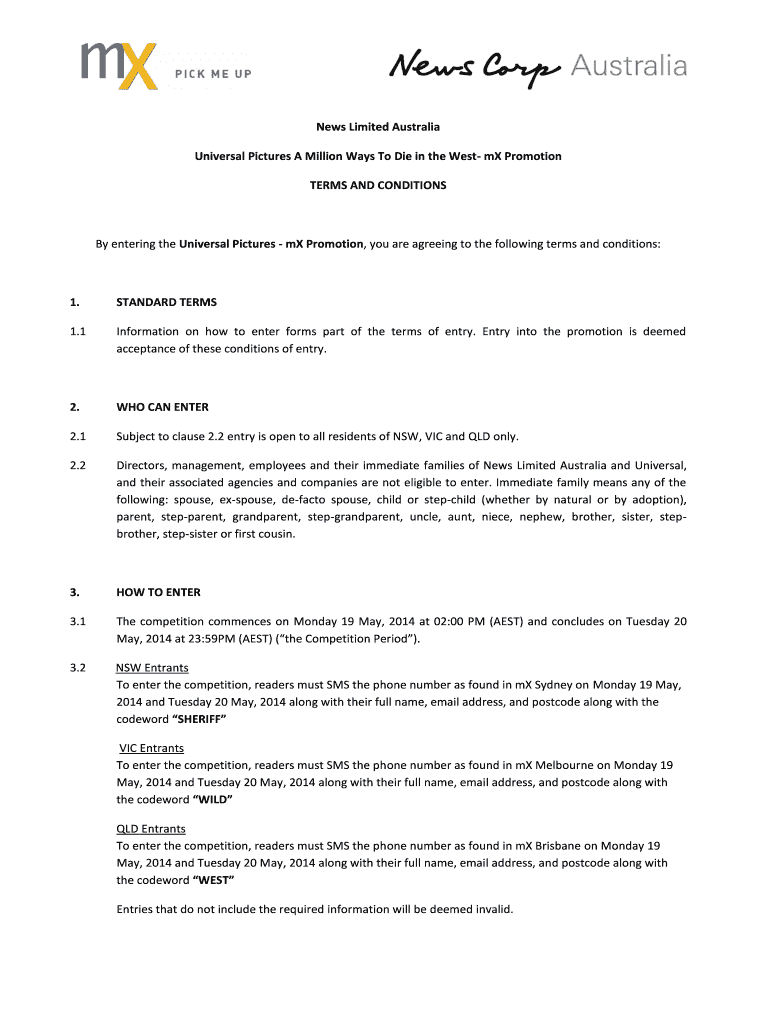 mX PICK ME UP

News Corp Australia

News Limited Australia

Universal Pictures A Million Ways To Die in the West- mX Promotion

TERMS AND CONDITIONS

By entering the Universal Pictures - mX Promotion, you are agreeing to the following terms and conditions:

1. STANDARD TERMS

1.1 Information on how to enter forms part of the terms of entry. Entry into the promotion is deemed acceptance of these conditions of entry.

2. WHO CAN ENTER

2.1 Subject to clause 2.2 entry is open to all residents of NSW, VIC and QLD only.

2.2 Directors, management, employees and their immediate families of News Limited Australia and Universal, and their associated agencies and companies are not eligible to enter. Immediate family means any of the following: spouse, ex-spouse, de-facto spouse, child or step-child (whether by natural or by adoption), parent, step-parent, grandparent, step-grandparent, uncle, aunt, niece, nephew, brother, sister, step-brother, step-sister or first cousin.

3. HOW TO ENTER

3.1 The competition commences on Monday 19 May, 2014 at 02:00 PM (AEST) and concludes on Tuesday 20 May, 2014 at 23:59PM (AEST) ("the Competition Period").

3.2 NSW Entrants
To enter the competition, readers must SMS the phone number as found in mX Sydney on Monday 19 May, 2014 and Tuesday 20 May, 2014 along with their full name, email address, and postcode along with the codeword "SHERIFF"

VIC Entrants
To enter the competition, readers must SMS the phone number as found in mX Melbourne on Monday 19 May, 2014 and Tuesday 20 May, 2014 along with their full name, email address, and postcode along with the codeword "WILD"

QLD Entrants
To enter the competition, readers must SMS the phone number as found in mX Brisbane on Monday 19 May, 2014 and Tuesday 20 May, 2014 along with their full name, email address, and postcode along with the codeword "WEST"

Entries that do not include the required information will be deemed invalid.